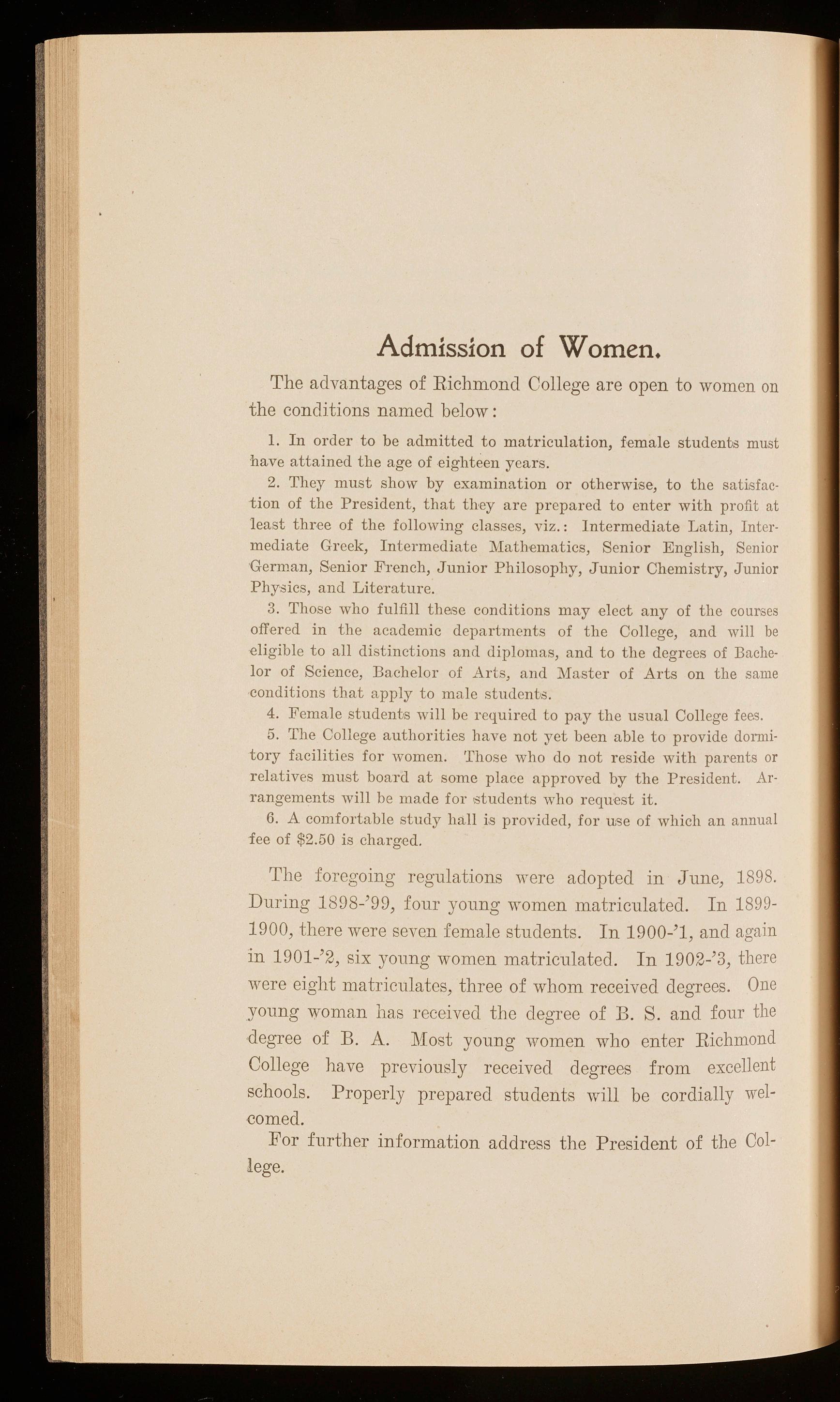 Admission of Women.

The advantages of Richmond College are open to women on the conditions named below:

1. In order to be admitted to matriculation, female students must have attained the age of eighteen years.

2. They must show by examination or otherwise, to the satisfaction of the President, that they are prepared to enter with profit at least three of the following classes, viz.: Intermediate Latin, Intermediate Greek, Intermediate Mathematics, Senior English, Senior German, Senior French, Junior Philosophy, Junior Chemistry, Junior Physics, and Literature.

3. Those who fulfill these conditions may elect any of the courses offered in the academic departments of the College, and will be eligible to all distinctions and diplomas, and to the degrees of Bachelor of Science, Bachelor of Arts, and Master of Arts on the same conditions that apply to male students.

4. Female students will be required to pay the usual College fees.

5. The College authorities have not yet been able to provide dormitory facilities for women. Those who do not reside with parents or relatives must board at some place approved by the President. Arrangements will be made for students who request it.

6. A comfortable study hall is provided, for use of which an annual fee of $2.50 is charged.

The foregoing regulations were adopted in June, 1898. During 1898-'99, four young women matriculated. In 1899-1900, there were seven female students. In 1900-'1, and again in 1901-'2, six young women matriculated. In 1902-'3, there were eight matriculates, three of whom received degrees. One young woman has received the degree of B. S. and four the degree of B. A. Most young women who enter Richmond College have previously received degrees from excellent schools. Properly prepared students will be cordially welcomed.

For further information address the President of the College.